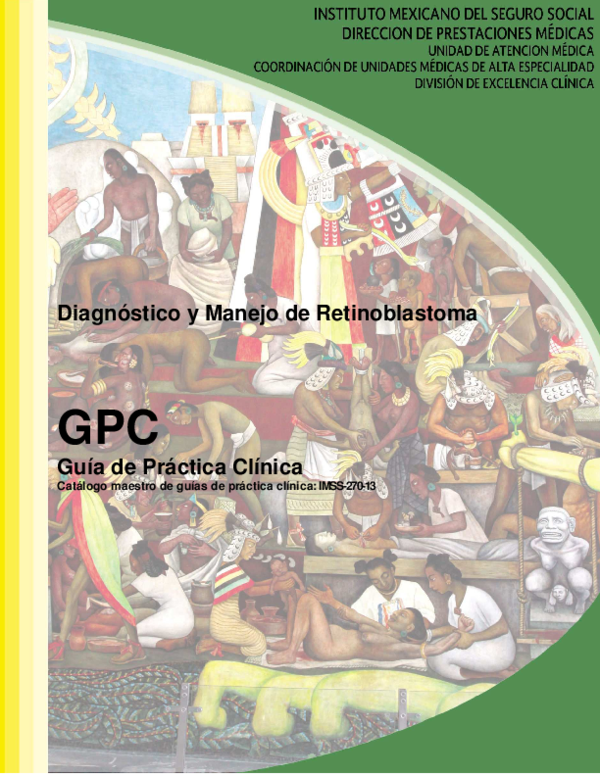 INSTITUTO MEXICANO DEL SEGURO SOCIAL
DIRECCION DE PRESTACIONES MÉDICAS
UNIDAD DE ATENCION MÉDICA
COORDINACIÓN DE UNIDADES MÉDICAS DE ALTA ESPECIALIDAD
DIVISIÓN DE EXCELENCIA CLÍNICA

Diagnóstico y Manejo de Retinoblastoma

GPC
Guía de Práctica Clínica
Catálogo maestro de guías de práctica clínica: IMSS-270-13